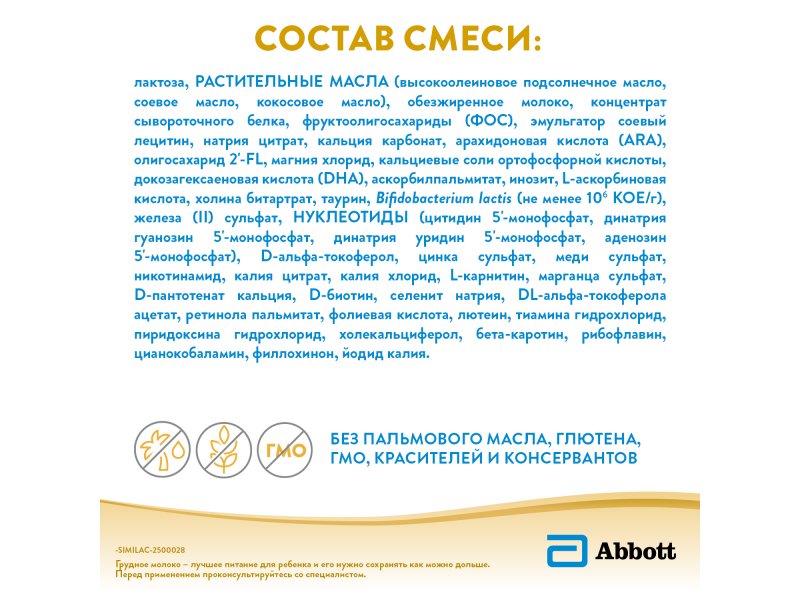 СОСТАВ СМЕСИ:

лактоза, РАСТИТЕЛЬНЫЕ МАСЛА (высокоолеиновое подсолнечное масло, соевое масло, кокосовое масло), обезжиренное молоко, концентрат сывороточного белка, фруктоолигосахариды (ФОС), эмульгатор соевый лецитин, натрия цитрат, кальция карбонат, арахидоновая кислота (ARA), олигосахарид 2'-FL, магния хлорид, кальциевые соли ортофосфорной кислоты, докозагексаеновая кислота (DHA), аскорбилпальмитат, инозит, L-аскорбиновая кислота, холина битартрат, таурин, Bifidobacterium lactis (не менее $10^6$ КОЕ/г), железа (II) сульфат, НУКЛЕОТИДЫ (цитидин 5'-монофосфат, динатрия гуанозин 5'-монофосфат, динатрия уридин 5'-монофосфат, аденозин 5'-монофосфат), D-альфа-токоферол, цинка сульфат, меди сульфат, никотинамид, калия цитрат, калия хлорид, L-карнитин, марганца сульфат, D-пантотенат кальция, D-биотин, селенит натрия, DL-альфа-токоферола ацетат, ретинола пальмитат, фолиевая кислота, лютеин, тиамина гидрохлорид, пиридоксина гидрохлорид, холекальциферол, бета-каротин, рибофлавин, цианокобаламин, филлохинон, йодид калия.

ГМО

БЕЗ ПАЛЬМОВОГО МАСЛА, ГЛЮТЕНА, ГМО, КРАСИТЕЛЕЙ И КОНСЕРВАНТОВ

-SIMILAC-2500028

Грудное молоко – лучшее питание для ребенка и его нужно сохранять как можно дольше. Перед применением проконсультируйтесь со специалистом.

Abbott